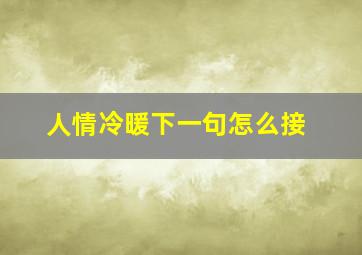 人情冷暖下一句怎么接